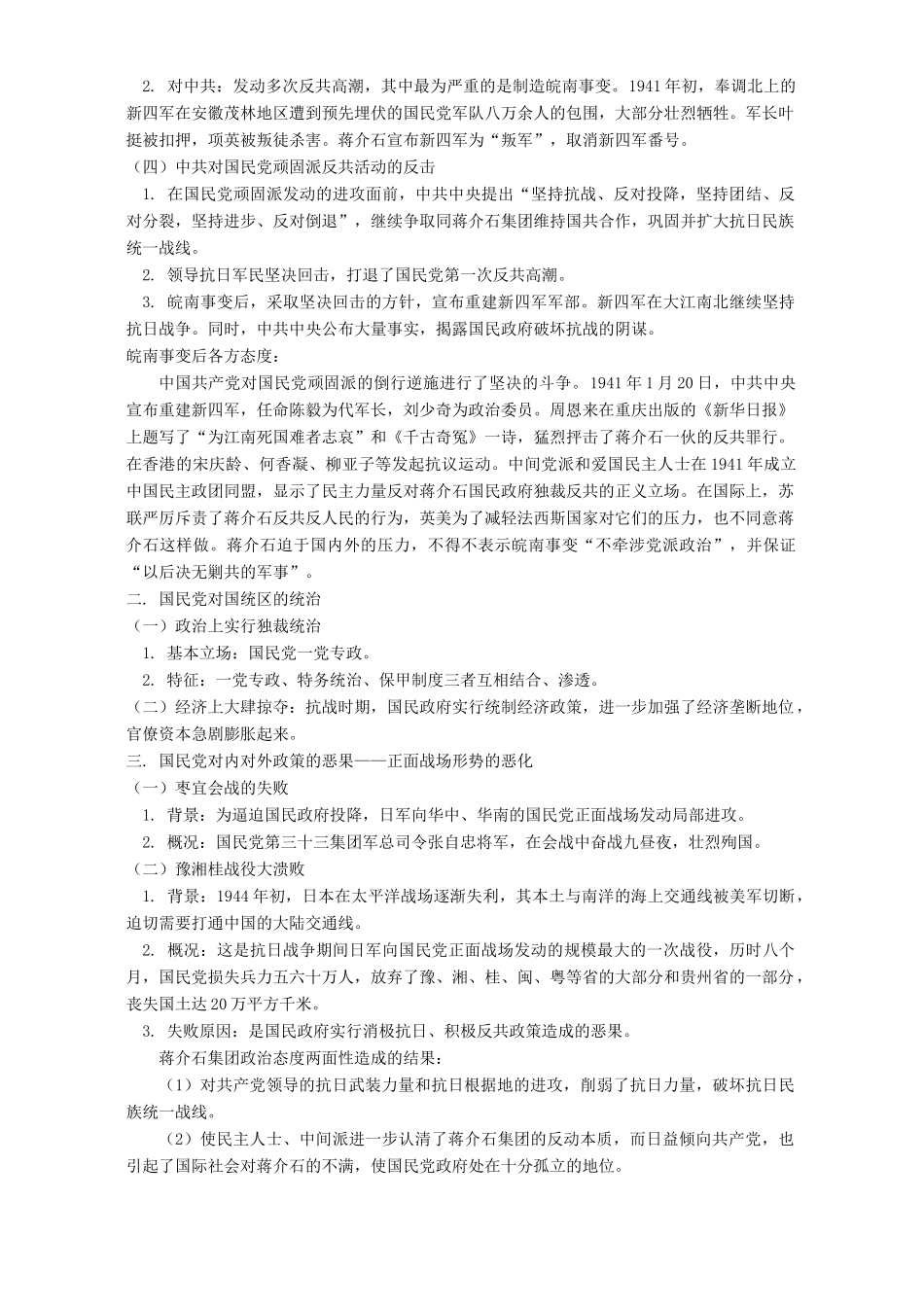 2. 对中共：发动多次反共高潮，其中最为严重的是制造皖南事变。1941年初，奉调北上的新四军在安徽茂林地区遭到预先埋伏的国民党军队八万余人的包围，大部分壮烈牺牲。军长叶挺被扣押，项英被叛徒杀害。蒋介石宣布新四军为“叛军”，取消新四军番号。

（四）中共对国民党顽固派反共活动的反击

1. 在国民党顽固派发动的进攻面前，中共中央提出“坚持抗战、反对投降，坚持团结、反对分裂，坚持进步、反对倒退”，继续争取同蒋介石集团维持国共合作，巩固并扩大抗日民族统一战线。

2. 领导抗日军民坚决回击，打退了国民党第一次反共高潮。

3. 皖南事变后，采取坚决回击的方针，宣布重建新四军军部。新四军在大江南北继续坚持抗日战争。同时，中共中央公布大量事实，揭露国民政府破坏抗战的阴谋。

皖南事变后各方态度：

中国共产党对国民党顽固派的倒行逆施进行了坚决的斗争。1941年1月20日，中共中央宣布重建新四军，任命陈毅为代军长，刘少奇为政治委员。周恩来在重庆出版的《新华日报》上题写了“为江南死国难者志哀”和《千古奇冤》一诗，猛烈抨击了蒋介石一伙的反共罪行。在香港的宋庆龄、何香凝、柳亚子等发起抗议运动。中间党派和爱国民主人士在1941年成立中国民主政团同盟，显示了民主力量反对蒋介石国民政府独裁反共的正义立场。在国际上，苏联严厉斥责了蒋介石反共反人民的行为，英美为了减轻法西斯国家对它们的压力，也不同意蒋介石这样做。蒋介石迫于国内外的压力，不得不表示皖南事变“不牵涉党派政治”，并保证“以后决无剿共的军事”。

二. 国民党对国统区的统治

（一）政治上实行独裁统治

1. 基本立场：国民党一党专政。

2. 特征：一党专政、特务统治、保甲制度三者互相结合、渗透。

（二）经济上大肆掠夺：抗战时期，国民政府实行统制经济政策，进一步加强了经济垄断地位，官僚资本急剧膨胀起来。

三. 国民党对内对外政策的恶果——正面战场形势的恶化

（一）枣宜会战的失败

1. 背景：为逼迫国民政府投降，日军向华中、华南的国民党正面战场发动局部进攻。

2. 概况：国民党第三十三集团军总司令张自忠将军，在会战中奋战九昼夜，壮烈殉国。

（二）豫湘桂战役大溃败

1. 背景：1944年初，日本在太平洋战场逐渐失利，其本土与南洋的海上交通线被美军切断，迫切需要打通中国的大陆交通线。

2. 概况：这是抗日战争期间日军向国民党正面战场发动的规模最大的一次战役，历时八个月，国民党损失兵力五六十万人，放弃了豫、湘、桂、闽、粤等省的大部分和贵州省的一部分，丧失国土达20万平方千米。

3. 失败原因：是国民政府实行消极抗日、积极反共政策造成的恶果。

蒋介石集团政治态度两面性造成的结果：

（1）对共产党领导的抗日武装力量和抗日根据地的进攻，削弱了抗日力量，破坏抗日民族统一战线。

（2）使民主人士、中间派进一步认清了蒋介石集团的反动本质，而日益倾向共产党，也引起了国际社会对蒋介石的不满，使国民党政府处在十分孤立的地位。